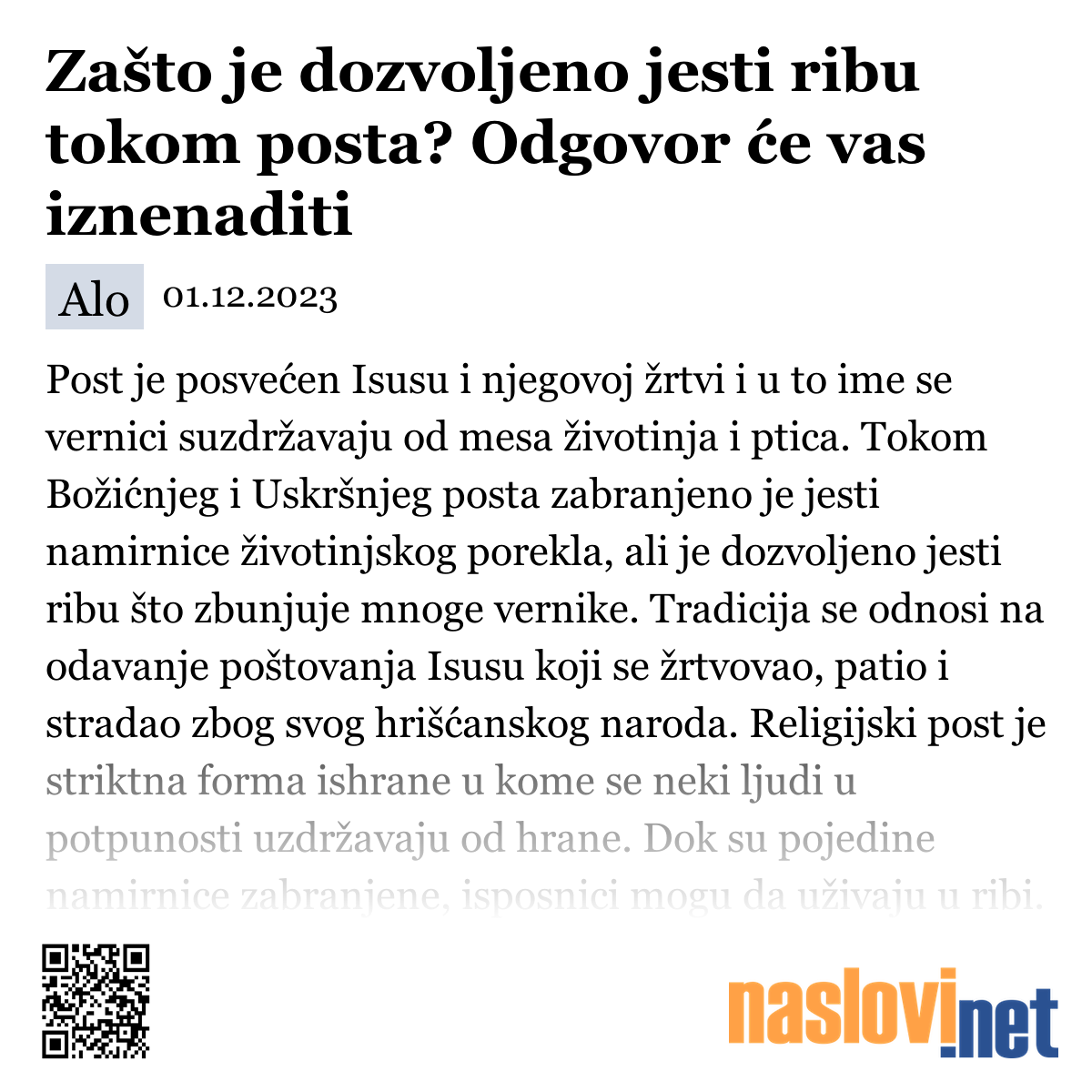 Zašto je dozvoljeno jesti ribu tokom posta? Odgovor će vas iznenaditi

Alo 01.12.2023

Post je posvećen Isusu i njegovoj žrtvi i u to ime se vernici suzdržavaju od mesa životinja i ptica. Tokom Božićnjeg i Uskršnjeg posta zabranjeno je jesti namirnice životinjskog porekla, ali je dozvoljeno jesti ribu što zbunjuje mnoge vernike. Tradicija se odnosi na odavanje poštovanja Isusu koji se žrtvovao, patio i stradao zbog svog hrišćanskog naroda. Religijski post je striktna forma ishrane u kome se neki ljudi u potpunosti uzdržavaju od hrane. Dok su pojedine namirnice zabranjene, isposnici mogu da uživaju u ribi.

naslovi.net